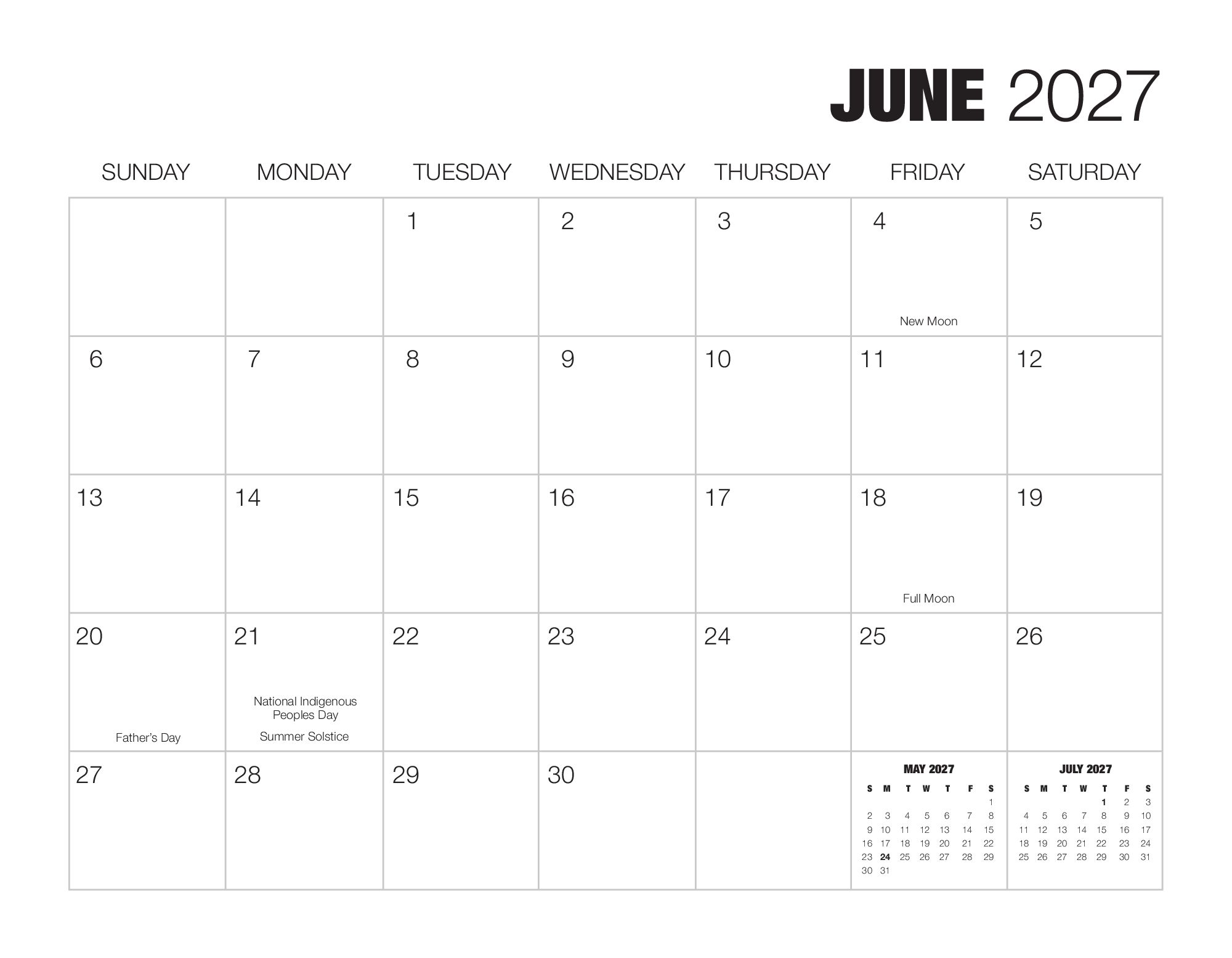 JUNE 2027

| SUNDAY | MONDAY | TUESDAY | WEDNESDAY | THURSDAY | FRIDAY | SATURDAY |
|---|---|---|---|---|---|---|
| | | 1 | 2 | 3 | 4 New Moon | 5 |
| 6 | 7 | 8 | 9 | 10 | 11 | 12 |
| 13 | 14 | 15 | 16 | 17 | 18 Full Moon | 19 |
| 20 Father's Day | 21 National Indigenous Peoples Day Summer Solstice | 22 | 23 | 24 | 25 | 26 |
| 27 | 28 | 29 | 30 | | | |

MAY 2027

| S | M | T | W | T | F | S |
|---|---|---|---|---|---|---|
| | | | | | | 1 |
| 2 | 3 | 4 | 5 | 6 | 7 | 8 |
| 9 | 10 | 11 | 12 | 13 | 14 | 15 |
| 16 | 17 | 18 | 19 | 20 | 21 | 22 |
| 23 | 24 | 25 | 26 | 27 | 28 | 29 |
| 30 | 31 | | | | | |

JULY 2027

| S | M | T | W | T | F | S |
|---|---|---|---|---|---|---|
| | | | | 1 | 2 | 3 |
| 4 | 5 | 6 | 7 | 8 | 9 | 10 |
| 11 | 12 | 13 | 14 | 15 | 16 | 17 |
| 18 | 19 | 20 | 21 | 22 | 23 | 24 |
| 25 | 26 | 27 | 28 | 29 | 30 | 31 |